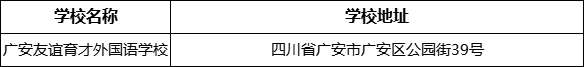 | 学校名称 | 学校地址 |
|---|---|
| 广安友谊育才外国语学校 | 四川省广安市广安区公园街39号 |